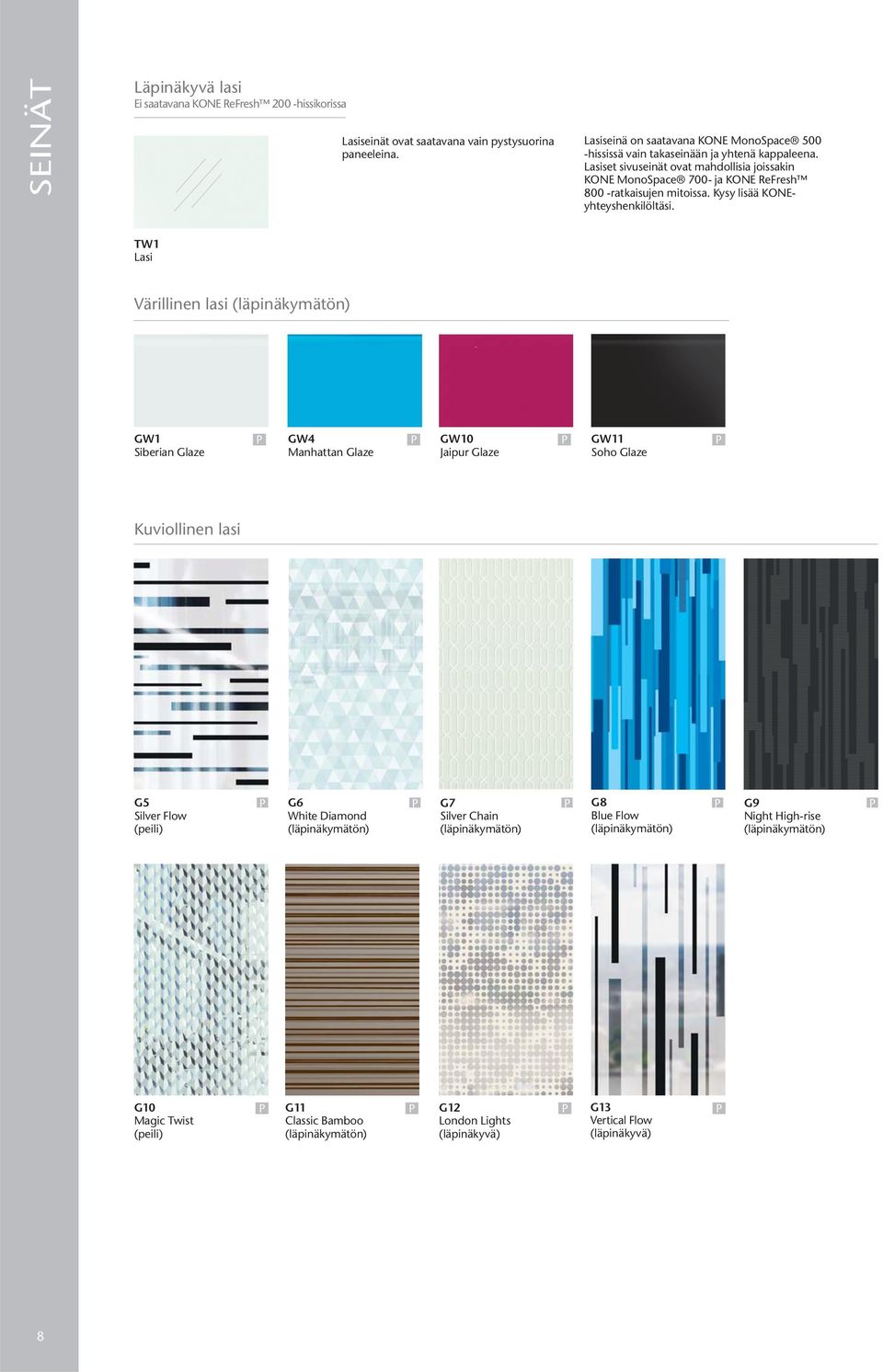 SEINÄT

Läpinäkyvä lasi
Ei saatavana KONE ReFresh™ 200 -hissikorissa

Lasiseinät ovat saatavana vain pystysuorina paneeleina.

Lasiseinä on saatavana KONE MonoSpace® 500 -hississä vain takaseinään ja yhtenä kappaleena. Lasiset sivuseinät ovat mahdollisia joissakin KONE MonoSpace® 700- ja KONE ReFresh™ 800 -ratkaisujen mitoissa. Kysy lisää KONE-yhteyshenkilöltäsi.

TW1
Lasi

Värillinen lasi (läpinäkymätön)

GW1 P
Siberian Glaze

GW4 P
Manhattan Glaze

GW10 P
Jaipur Glaze

GW11 P
Soho Glaze

Kuviollinen lasi

G5 P
Silver Flow
(peili)

G6 P
White Diamond
(läpinäkymätön)

G7 P
Silver Chain
(läpinäkymätön)

G8 P
Blue Flow
(läpinäkymätön)

G9 P
Night High-rise
(läpinäkymätön)

G10 P
Magic Twist
(peili)

G11 P
Classic Bamboo
(läpinäkymätön)

G12 P
London Lights
(läpinäkyvä)

G13 P
Vertical Flow
(läpinäkyvä)

8